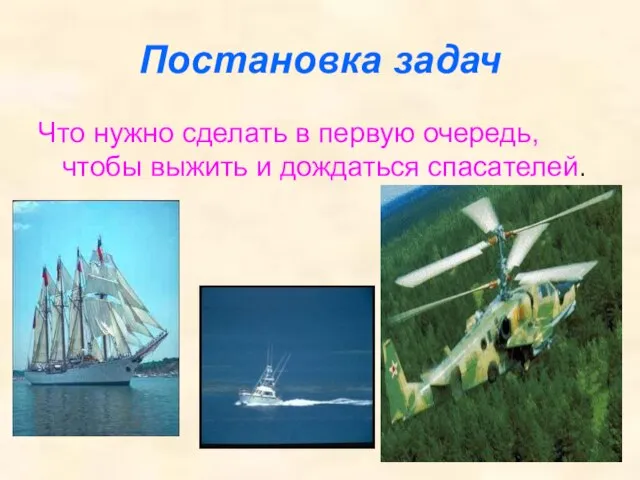 Постановка задач

Что нужно сделать в первую очередь, чтобы выжить и дождаться спасателей.